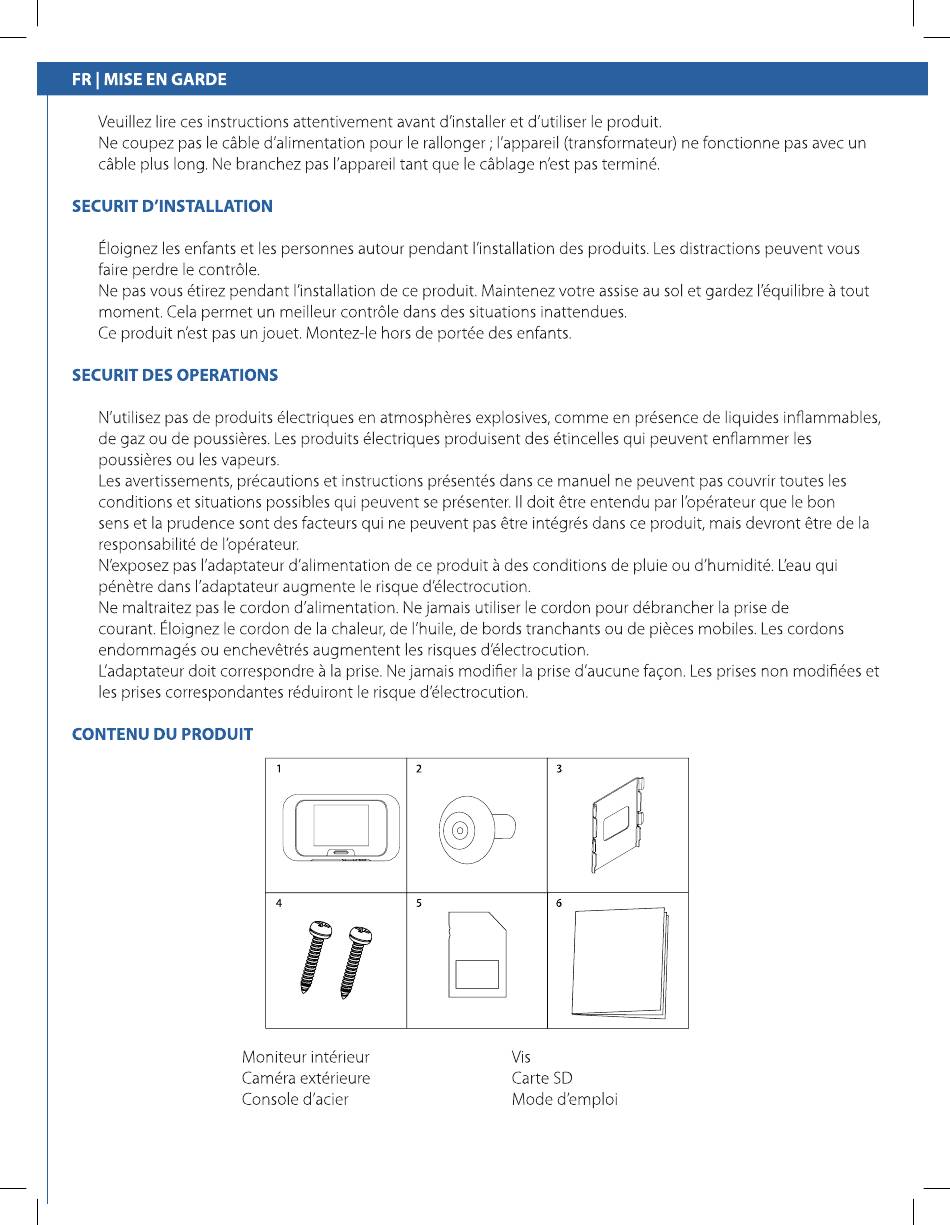 FR | MISE EN GARDE

Veuillez lire ces instructions attentivement avant d'installer et d'utiliser le produit.
Ne coupez pas le câble d'alimentation pour le rallonger ; l'appareil (transformateur) ne fonctionne pas avec un câble plus long. Ne branchez pas l'appareil tant que le câblage n'est pas terminé.

SECURIT D'INSTALLATION

Éloignez les enfants et les personnes autour pendant l'installation des produits. Les distractions peuvent vous faire perdre le contrôle.
Ne pas vous étirez pendant l'installation de ce produit. Maintenez votre assise au sol et gardez l'équilibre à tout moment. Cela permet un meilleur contrôle dans des situations inattendues.
Ce produit n'est pas un jouet. Montez-le hors de portée des enfants.

SECURIT DES OPERATIONS

N'utilisez pas de produits électriques en atmosphères explosives, comme en présence de liquides inflammables, de gaz ou de poussières. Les produits électriques produisent des étincelles qui peuvent enflammer les poussières ou les vapeurs.
Les avertissements, précautions et instructions présentés dans ce manuel ne peuvent pas couvrir toutes les conditions et situations possibles qui peuvent se présenter. Il doit être entendu par l'opérateur que le bon sens et la prudence sont des facteurs qui ne peuvent pas être intégrés dans ce produit, mais devront être de la responsabilité de l'opérateur.
N'exposez pas l'adaptateur d'alimentation de ce produit à des conditions de pluie ou d'humidité. L'eau qui pénètre dans l'adaptateur augmente le risque d'électrocution.
Ne maltraitez pas le cordon d'alimentation. Ne jamais utiliser le cordon pour débrancher la prise de courant. Éloignez le cordon de la chaleur, de l'huile, de bords tranchants ou de pièces mobiles. Les cordons endommagés ou enchevêtrés augmentent les risques d'électrocution.
L'adaptateur doit correspondre à la prise. Ne jamais modifier la prise d'aucune façon. Les prises non modifiées et les prises correspondantes réduiront le risque d'électrocution.

CONTENU DU PRODUIT

1 2 3
4 5 6

Moniteur intérieur
Caméra extérieure
Console d'acier

Vis
Carte SD
Mode d'emploi